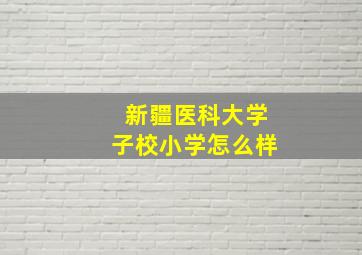 新疆医科大学
子校小学怎么样